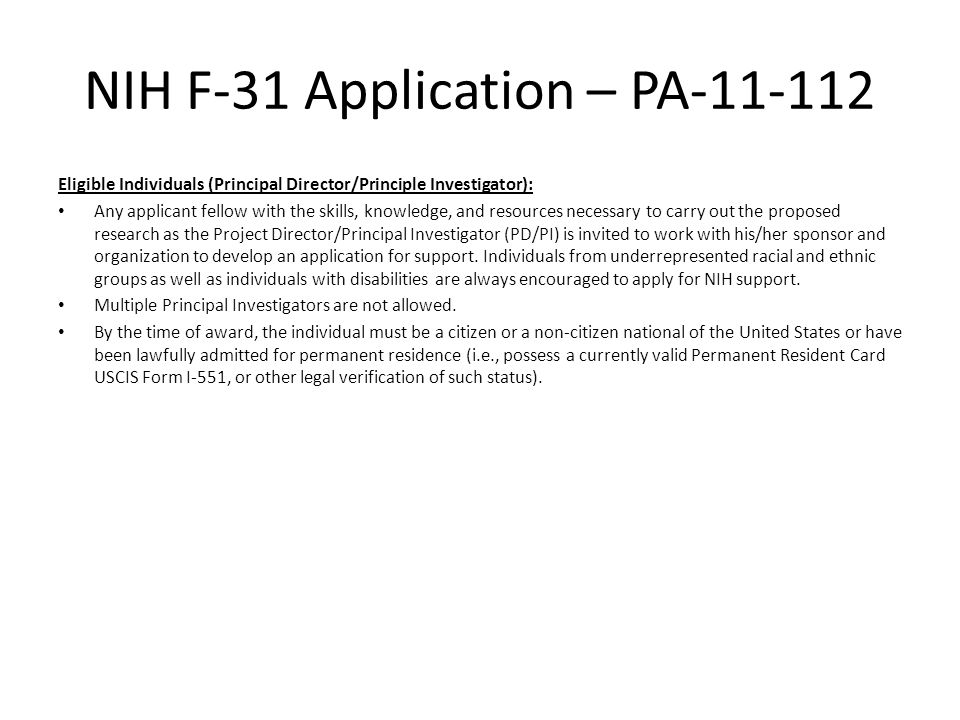 NIH F-31 Application – PA-11-112

Eligible Individuals (Principal Director/Principle Investigator):

• Any applicant fellow with the skills, knowledge, and resources necessary to carry out the proposed research as the Project Director/Principal Investigator (PD/PI) is invited to work with his/her sponsor and organization to develop an application for support. Individuals from underrepresented racial and ethnic groups as well as individuals with disabilities are always encouraged to apply for NIH support.

• Multiple Principal Investigators are not allowed.

• By the time of award, the individual must be a citizen or a non-citizen national of the United States or have been lawfully admitted for permanent residence (i.e., possess a currently valid Permanent Resident Card USCIS Form I-551, or other legal verification of such status).